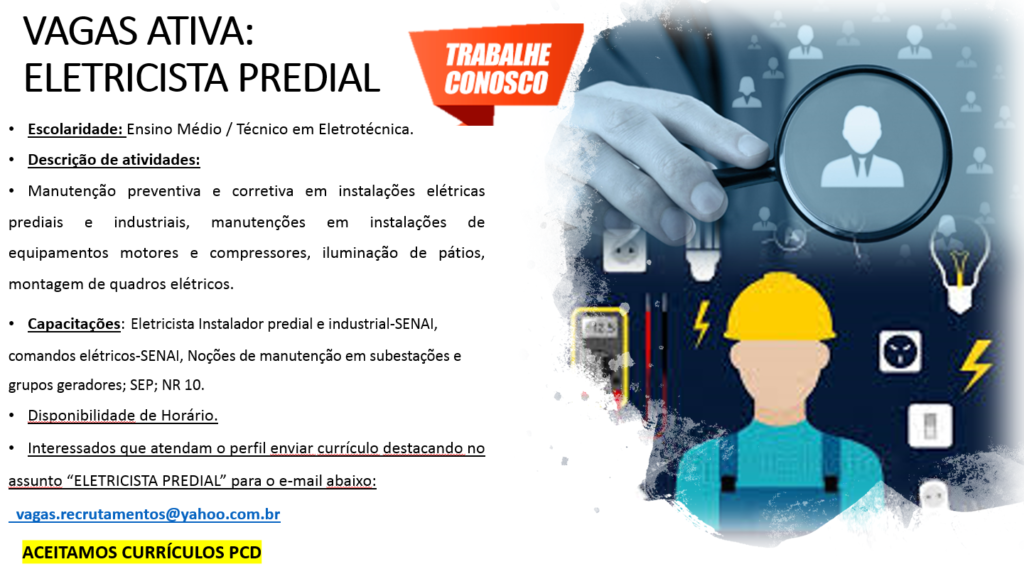 VAGAS ATIVA:
ELETRICISTA PREDIAL

TRABALHE CONOSCO

• Escolaridade: Ensino Médio / Técnico em Eletrotécnica.
• Descrição de atividades:
• Manutenção preventiva e corretiva em instalações elétricas prediais e industriais, manutenções em instalações de equipamentos motores e compressores, iluminação de pátios, montagem de quadros elétricos.

• Capacitações: Eletricista Instalador predial e industrial-SENAI, comandos elétricos-SENAI, Noções de manutenção em subestações e grupos geradores; SEP; NR 10.
• Disponibilidade de Horário.
• Interessados que atendam o perfil enviar currículo destacando no assunto "ELETRICISTA PREDIAL" para o e-mail abaixo:

vagas.recrutamentos@yahoo.com.br

ACEITAMOS CURRÍCULOS PCD